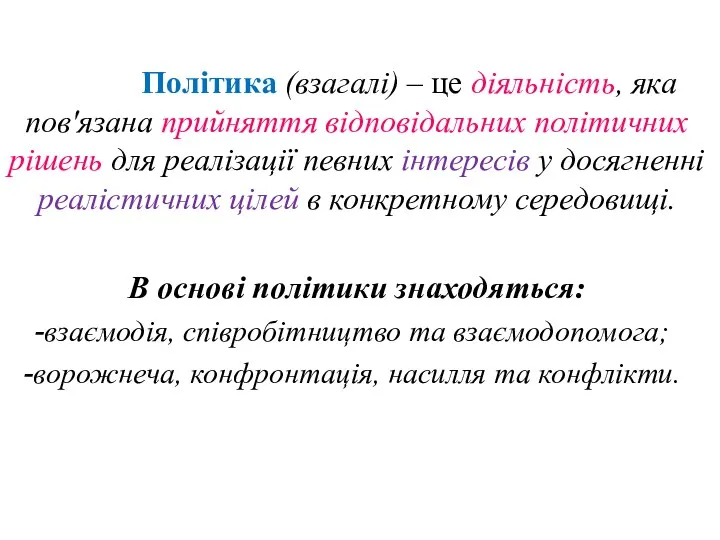 Політика (взагалі) – це діяльність, яка пов'язана прийняття відповідальних політичних рішень для реалізації певних інтересів у досягненні реалістичних цілей в конкретному середовищі.

В основі політики знаходяться:
-взаємодія, співробітництво та взаємодопомога;
-ворожнеча, конфронтація, насилля та конфлікти.